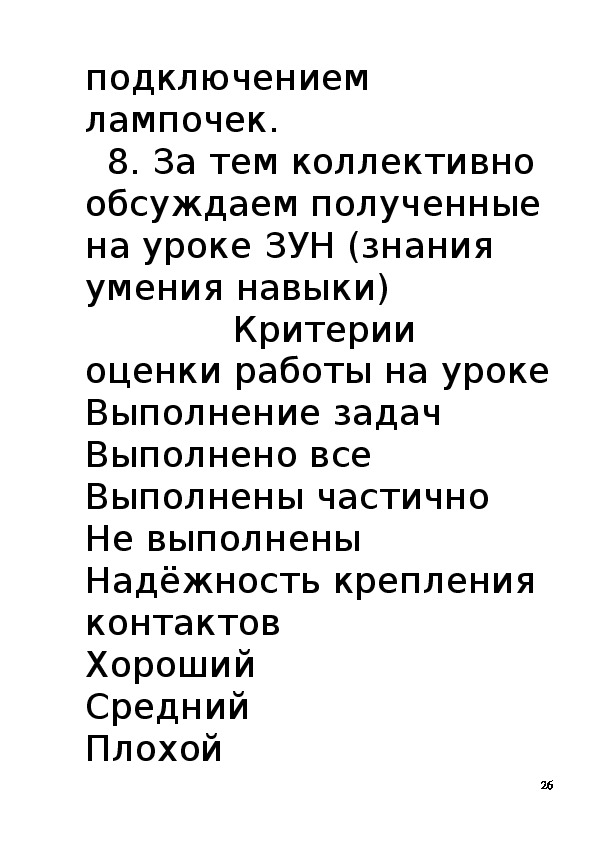 подключением лампочек.

8. За тем коллективно обсуждаем полученные на уроке ЗУН (знания умения навыки)

Критерии оценки работы на уроке

Выполнение задач
Выполнено все
Выполнены частично
Не выполнены
Надёжность крепления контактов
Хороший
Средний
Плохой

26